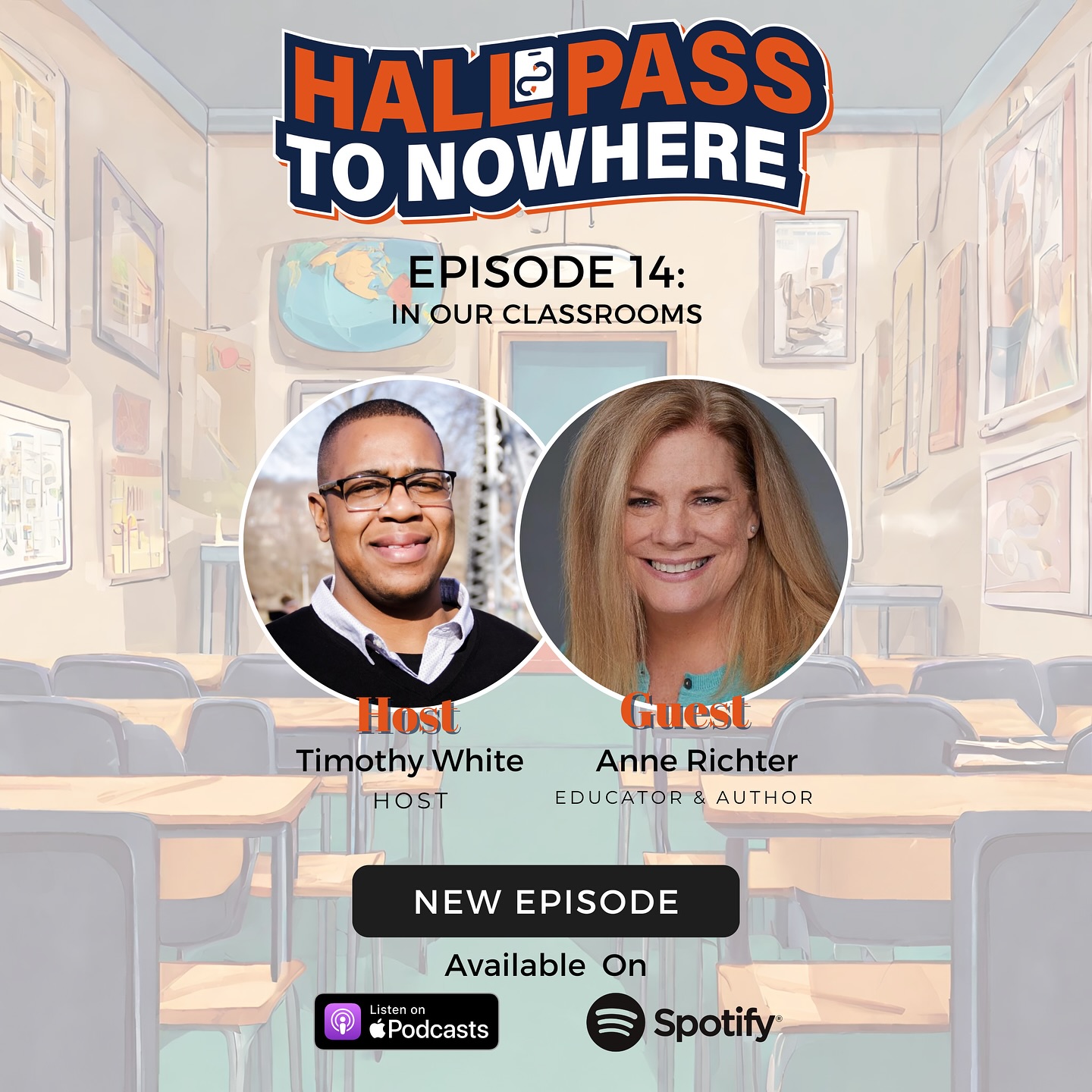 HALL PASS TO NOWHERE

EPISODE 14:
IN OUR CLASSROOMS

Host
Timothy White
HOST

Guest
Anne Richter
EDUCATOR & AUTHOR

NEW EPISODE

Available On

Listen on Podcasts

Spotify